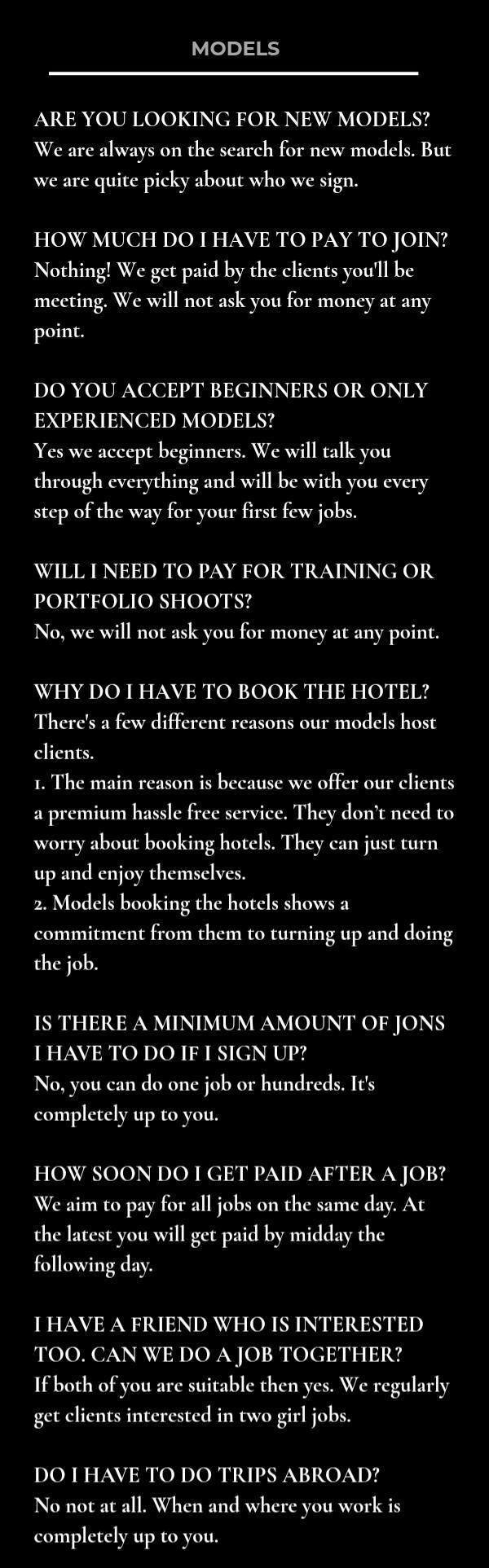 MODELS

ARE YOU LOOKING FOR NEW MODELS?
We are always on the search for new models. But we are quite picky about who we sign.

HOW MUCH DO I HAVE TO PAY TO JOIN?
Nothing! We get paid by the clients you'll be meeting. We will not ask you for money at any point.

DO YOU ACCEPT BEGINNERS OR ONLY EXPERIENCED MODELS?
Yes we accept beginners. We will talk you through everything and will be with you every step of the way for your first few jobs.

WILL I NEED TO PAY FOR TRAINING OR PORTFOLIO SHOOTS?
No, we will not ask you for money at any point.

WHY DO I HAVE TO BOOK THE HOTEL?
There's a few different reasons our models host clients.
1. The main reason is because we offer our clients a premium hassle free service. They don't need to worry about booking hotels. They can just turn up and enjoy themselves.
2. Models booking the hotels shows a commitment from them to turning up and doing the job.

IS THERE A MINIMUM AMOUNT OF JONS I HAVE TO DO IF I SIGN UP?
No, you can do one job or hundreds. It's completely up to you.

HOW SOON DO I GET PAID AFTER A JOB?
We aim to pay for all jobs on the same day. At the latest you will get paid by midday the following day.

I HAVE A FRIEND WHO IS INTERESTED TOO. CAN WE DO A JOB TOGETHER?
If both of you are suitable then yes. We regularly get clients interested in two girl jobs.

DO I HAVE TO DO TRIPS ABROAD?
No not at all. When and where you work is completely up to you.